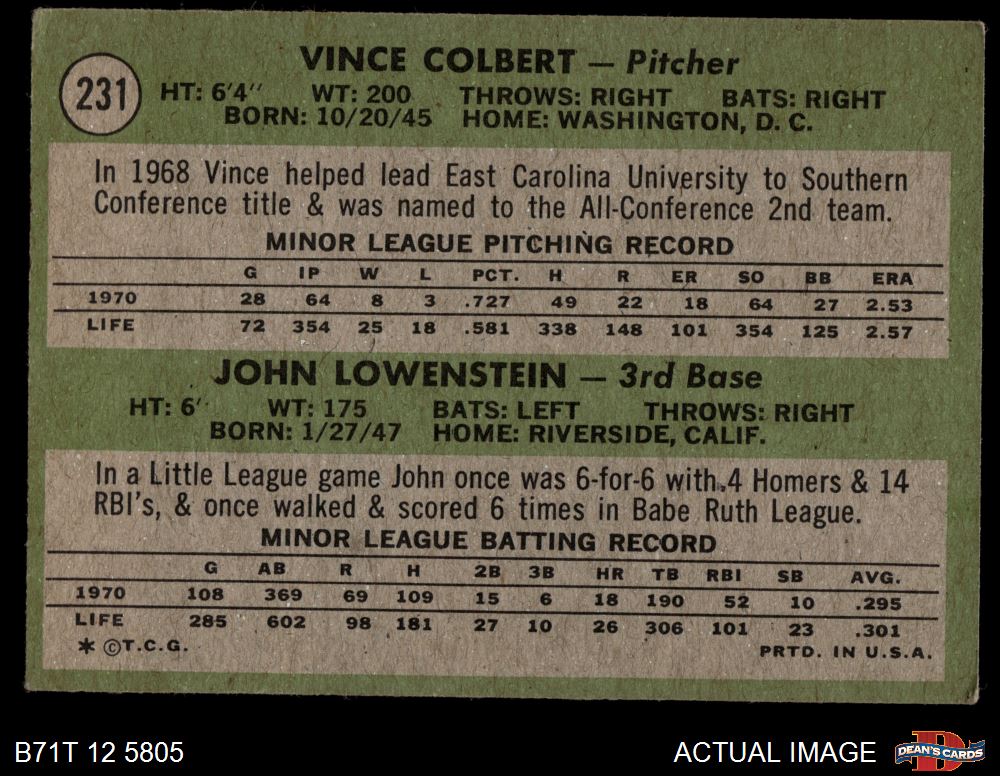 231

VINCE COLBERT — Pitcher

HT: 6'4" WT: 200 THROWS: RIGHT BATS: RIGHT
BORN: 10/20/45 HOME: WASHINGTON, D. C.

In 1968 Vince helped lead East Carolina University to Southern Conference title & was named to the All-Conference 2nd team.

MINOR LEAGUE PITCHING RECORD

| | G | IP | W | L | PCT. | H | R | ER | SO | BB | ERA |
|---|---|---|---|---|---|---|---|---|---|---|---|
| 1970 | 28 | 64 | 8 | 3 | .727 | 49 | 22 | 18 | 64 | 27 | 2.53 |
| LIFE | 72 | 354 | 25 | 18 | .581 | 338 | 148 | 101 | 354 | 125 | 2.57 |

JOHN LOWENSTEIN — 3rd Base

HT: 6' WT: 175 BATS: LEFT THROWS: RIGHT
BORN: 1/27/47 HOME: RIVERSIDE, CALIF.

In a Little League game John once was 6-for-6 with 4 Homers & 14 RBI's, & once walked & scored 6 times in Babe Ruth League.

MINOR LEAGUE BATTING RECORD

| | G | AB | R | H | 2B | 3B | HR | TB | RBI | SB | AVG. |
|---|---|---|---|---|---|---|---|---|---|---|---|
| 1970 | 108 | 369 | 69 | 109 | 15 | 6 | 18 | 190 | 52 | 10 | .295 |
| LIFE | 285 | 602 | 98 | 181 | 27 | 10 | 26 | 306 | 101 | 23 | .301 |

* ©T.C.G. PRTD. IN U.S.A.

B71T 12 5805

ACTUAL IMAGE

DEAN'S CARDS